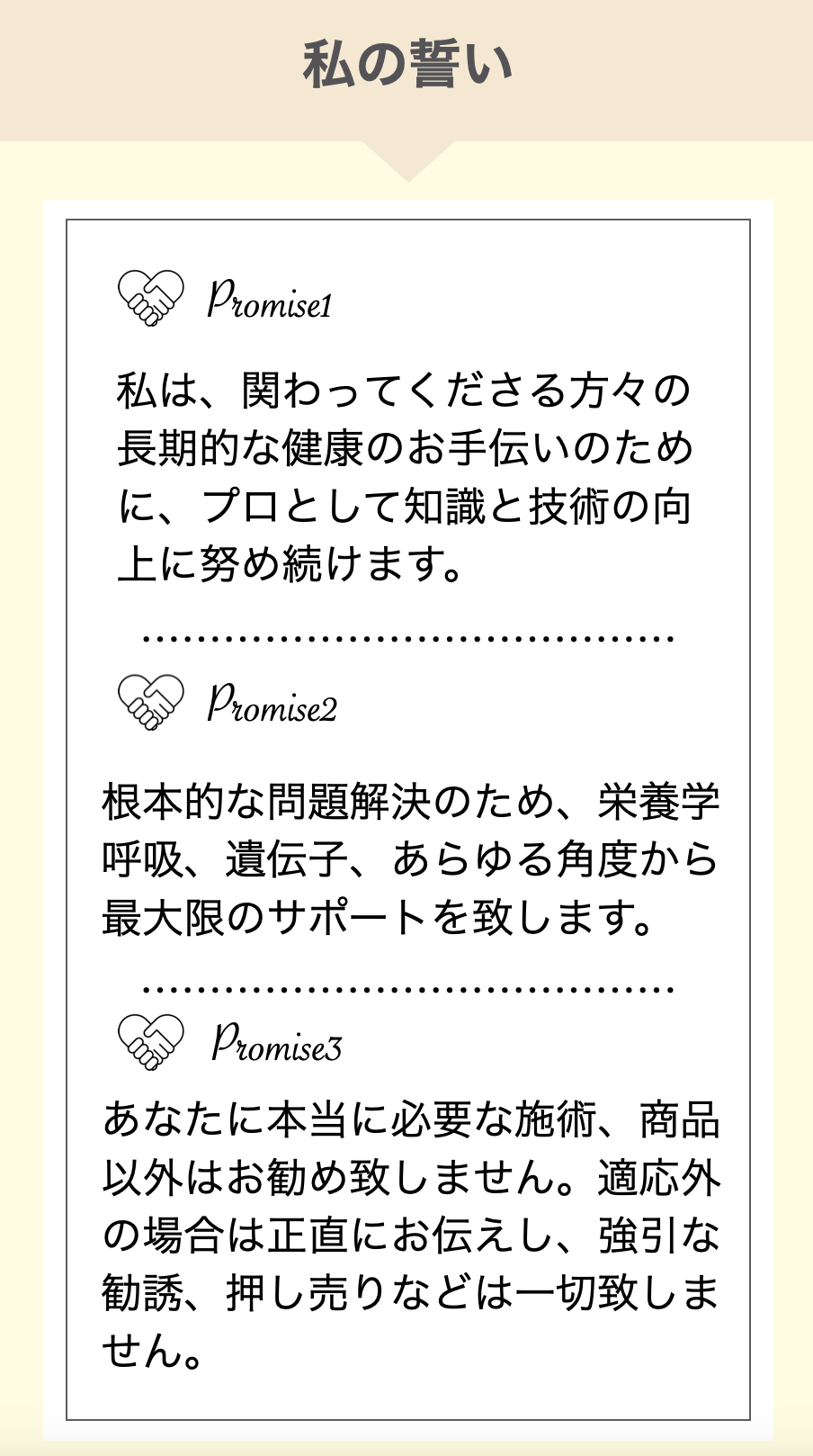 私の誓い

Promise1

私は、関わってくださる方々の長期的な健康のお手伝いのために、プロとして知識と技術の向上に努め続けます。

Promise2

根本的な問題解決のため、栄養学呼吸、遺伝子、あらゆる角度から最大限のサポートを致します。

Promise3

あなたに本当に必要な施術、商品以外はお勧め致しません。適応外の場合は正直にお伝えし、強引な勧誘、押し売りなどは一切致しません。